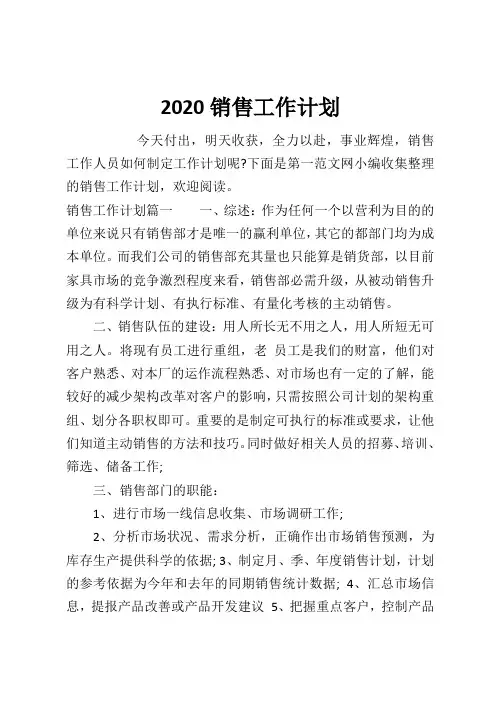 2020 销售工作计划

今天付出，明天收获，全力以赴，事业辉煌，销售工作人员如何制定工作计划呢?下面是第一范文网小编收集整理的销售工作计划，欢迎阅读。

销售工作计划篇一　　一、综述：作为任何一个以营利为目的的单位来说只有销售部才是唯一的赢利单位，其它的都部门均为成本单位。而我们公司的销售部充其量也只能算是销货部，以目前家具市场的竞争激烈程度来看，销售部必需升级，从被动销售升级为有科学计划、有执行标准、有量化考核的主动销售。

二、销售队伍的建设：用人所长无不用之人，用人所短无可用之人。将现有员工进行重组，老 员工是我们的财富，他们对客户熟悉、对本厂的运作流程熟悉、对市场也有一定的了解，能较好的减少架构改革对客户的影响，只需按照公司计划的架构重组、划分各职权即可。重要的是制定可执行的标准或要求，让他们知道主动销售的方法和技巧。同时做好相关人员的招募、培训、筛选、储备工作;

三、销售部门的职能：

1、进行市场一线信息收集、市场调研工作;

2、分析市场状况、需求分析，正确作出市场销售预测，为库存生产提供科学的依据; 3、制定月、季、年度销售计划，计划的参考依据为今年和去年的同期销售统计数据; 4、汇总市场信息，提报产品改善或产品开发建议 5、把握重点客户，控制产品